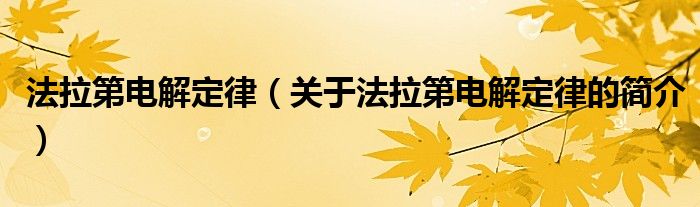 法拉第电解定律（关于法拉第电解定律的简介）